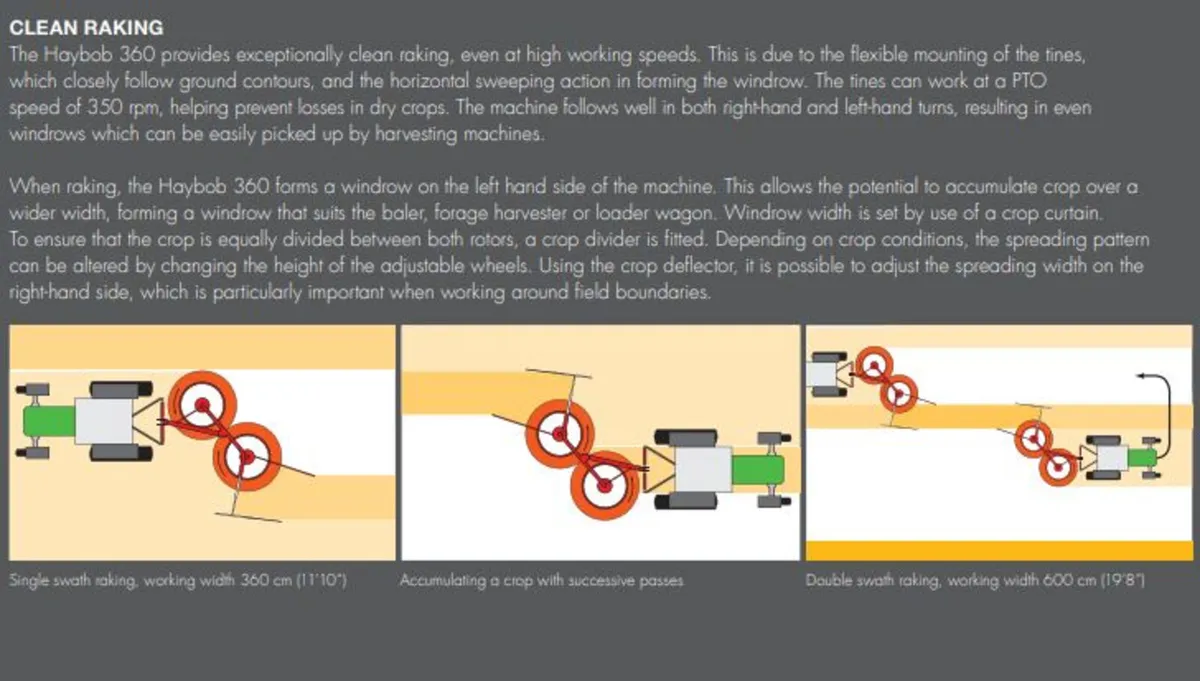 CLEAN RAKING

The Haybob 360 provides exceptionally clean raking, even at high working speeds. This is due to the flexible mounting of the tines, which closely follow ground contours, and the horizontal sweeping action in forming the windrow. The tines can work at a PTO speed of 350 rpm, helping prevent losses in dry crops. The machine follows well in both right-hand and left-hand turns, resulting in even windrows which can be easily picked up by harvesting machines.

When raking, the Haybob 360 forms a windrow on the left hand side of the machine. This allows the potential to accumulate crop over a wider width, forming a windrow that suits the baler, forage harvester or loader wagon. Windrow width is set by use of a crop curtain. To ensure that the crop is equally divided between both rotors, a crop divider is fitted. Depending on crop conditions, the spreading pattern can be altered by changing the height of the adjustable wheels. Using the crop deflector, it is possible to adjust the spreading width on the right-hand side, which is particularly important when working around field boundaries.

Single swath raking, working width 360 cm (11'10")

Accumulating a crop with successive passes

Double swath raking, working width 600 cm (19'8")